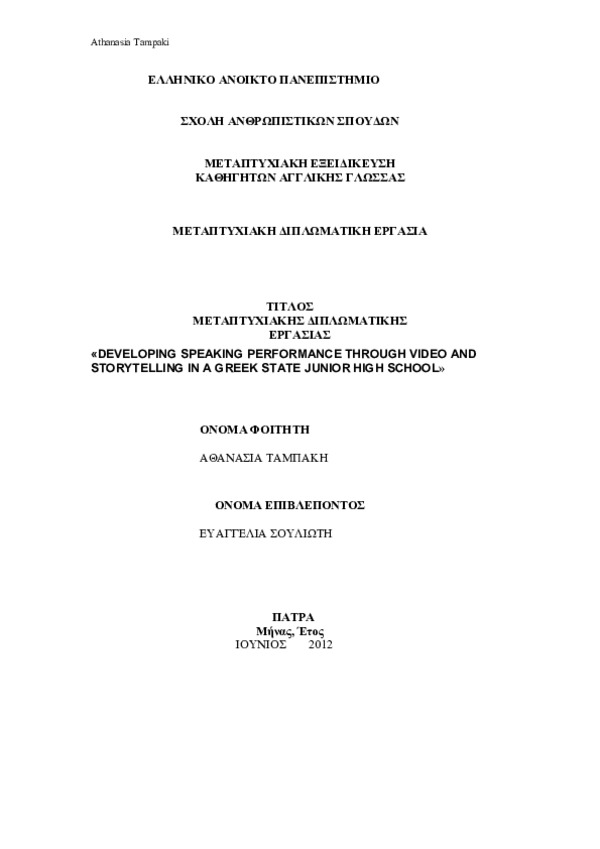 Athanasia Tampaki

ΕΛΛΗΝΙΚΟ ΑΝΟΙΚΤΟ ΠΑΝΕΠΙΣΤΗΜΙΟ

ΣΧΟΛΗ ΑΝΘΡΩΠΙΣΤΙΚΩΝ ΣΠΟΥΔΩΝ

ΜΕΤΑΠΤΥΧΙΑΚΗ ΕΞΕΙΔΙΚΕΥΣΗ
ΚΑΘΗΓΗΤΩΝ ΑΓΓΛΙΚΗΣ ΓΛΩΣΣΑΣ

ΜΕΤΑΠΤΥΧΙΑΚΗ ΔΙΠΛΩΜΑΤΙΚΗ ΕΡΓΑΣΙΑ

ΤΙΤΛΟΣ
ΜΕΤΑΠΤΥΧΙΑΚΗΣ ΔΙΠΛΩΜΑΤΙΚΗΣ
ΕΡΓΑΣΙΑΣ
«DEVELOPING SPEAKING PERFORMANCE THROUGH VIDEO AND STORYTELLING IN A GREEK STATE JUNIOR HIGH SCHOOL»

ΟΝΟΜΑ ΦΟΙΤΗΤΗ

ΑΘΑΝΑΣΙΑ ΤΑΜΠΑΚΗ

ΟΝΟΜΑ ΕΠΙΒΛΕΠΟΝΤΟΣ

ΕΥΑΓΓΕΛΙΑ ΣΟΥΛΙΩΤΗ

ΠΑΤΡΑ
Μήνας, Έτος
ΙΟΥΝΙΟΣ 2012